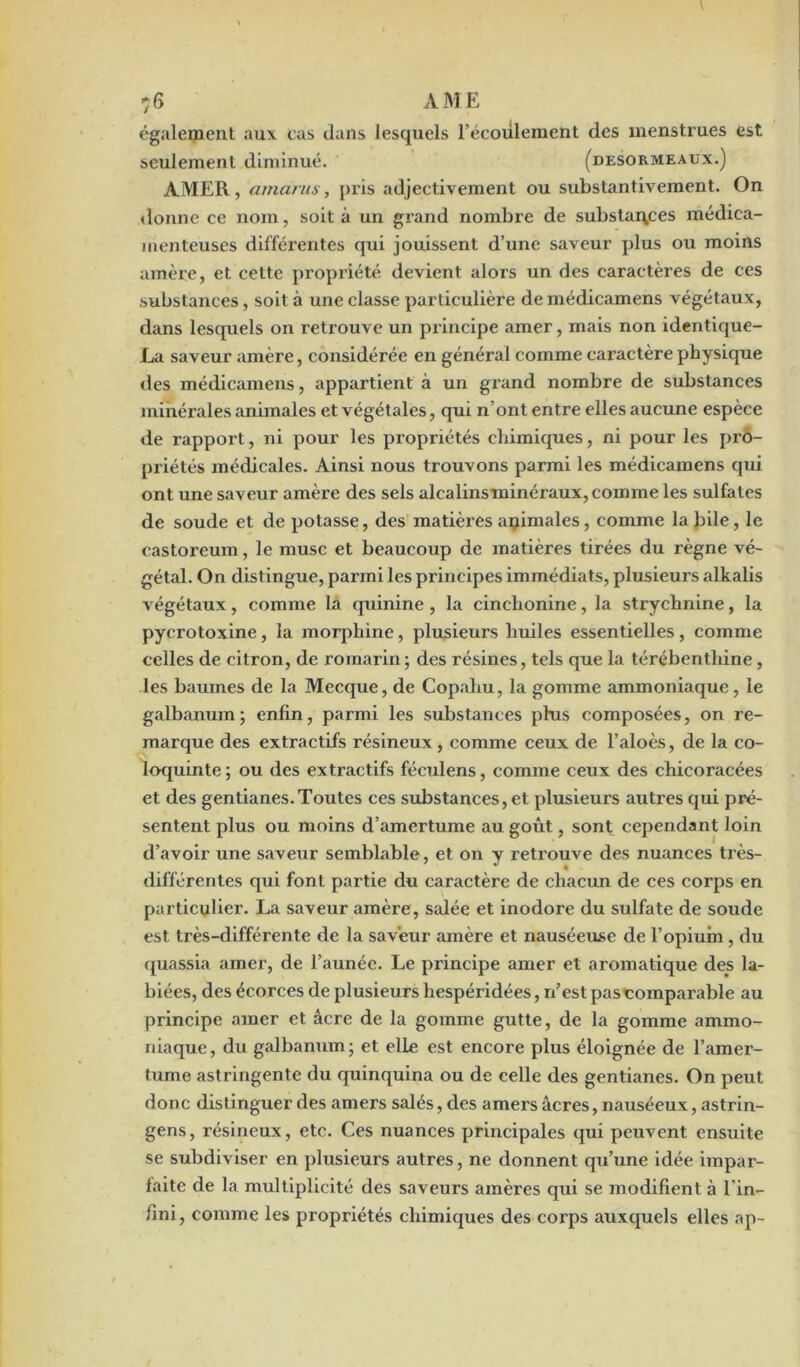 76 AME

également aux cas dans lesquels l'écoulement des menstrues est seulement diminué. (DESORMEAUX.)

AMER, amarus, pris adjectivement ou substantivement. On donne ce nom, soit à un grand nombre de substances médicamenteuses différentes qui jouissent d'une saveur plus ou moins amère, et cette propriété devient alors un des caractères de ces substances, soit à une classe particulière de médicamens végétaux, dans lesquels on retrouve un principe amer, mais non identique-

La saveur amère, considérée en général comme caractère physique des médicamens, appartient à un grand nombre de substances minérales animales et végétales, qui n'ont entre elles aucune espèce de rapport, ni pour les propriétés chimiques, ni pour les propriétés médicales. Ainsi nous trouvons parmi les médicamens qui ont une saveur amère des sels alcalins minéraux, comme les sulfates de soude et de potasse, des matières animales, comme la bile, le castoreum, le musc et beaucoup de matières tirées du règne végétal. On distingue, parmi les principes immédiats, plusieurs alkalis végétaux, comme la quinine, la cinchonine, la strychnine, la pycrotoxine, la morphine, plusieurs huiles essentielles, comme celles de citron, de romarin; des résines, tels que la térébenthine, les baumes de la Mecque, de Copahu, la gomme ammoniaque, le galbanum; enfin, parmi les substances plus composées, on remarque des extractifs résineux, comme ceux de l'aloès, de la coloquinte; ou des extractifs féculens, comme ceux des chicoracées et des gentianes. Toutes ces substances, et plusieurs autres qui présentent plus ou moins d'amertume au goût, sont cependant loin d'avoir une saveur semblable, et on y retrouve des nuances très-différentes qui font partie du caractère de chacun de ces corps en particulier. La saveur amère, salée et inodore du sulfate de soude est très-différente de la saveur amère et nauséeuse de l'opium, du quassia amer, de l'aunée. Le principe amer et aromatique des labiées, des écorces de plusieurs hespéridées, n'est pas comparable au principe amer et âcre de la gomme gutte, de la gomme ammoniaque, du galbanum; et elle est encore plus éloignée de l'amertume astringente du quinquina ou de celle des gentianes. On peut donc distinguer des amers salés, des amers âcres, nauséeux, astringens, résineux, etc. Ces nuances principales qui peuvent ensuite se subdiviser en plusieurs autres, ne donnent qu'une idée imparfaite de la multiplicité des saveurs amères qui se modifient à l'infini, comme les propriétés chimiques des corps auxquels elles ap-